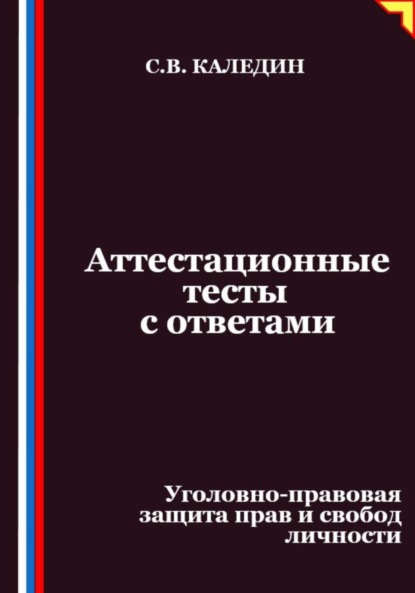 С.В. КАЛЕДИН

Аттестационные тесты с ответами

Уголовно-правовая защита прав и свобод личности